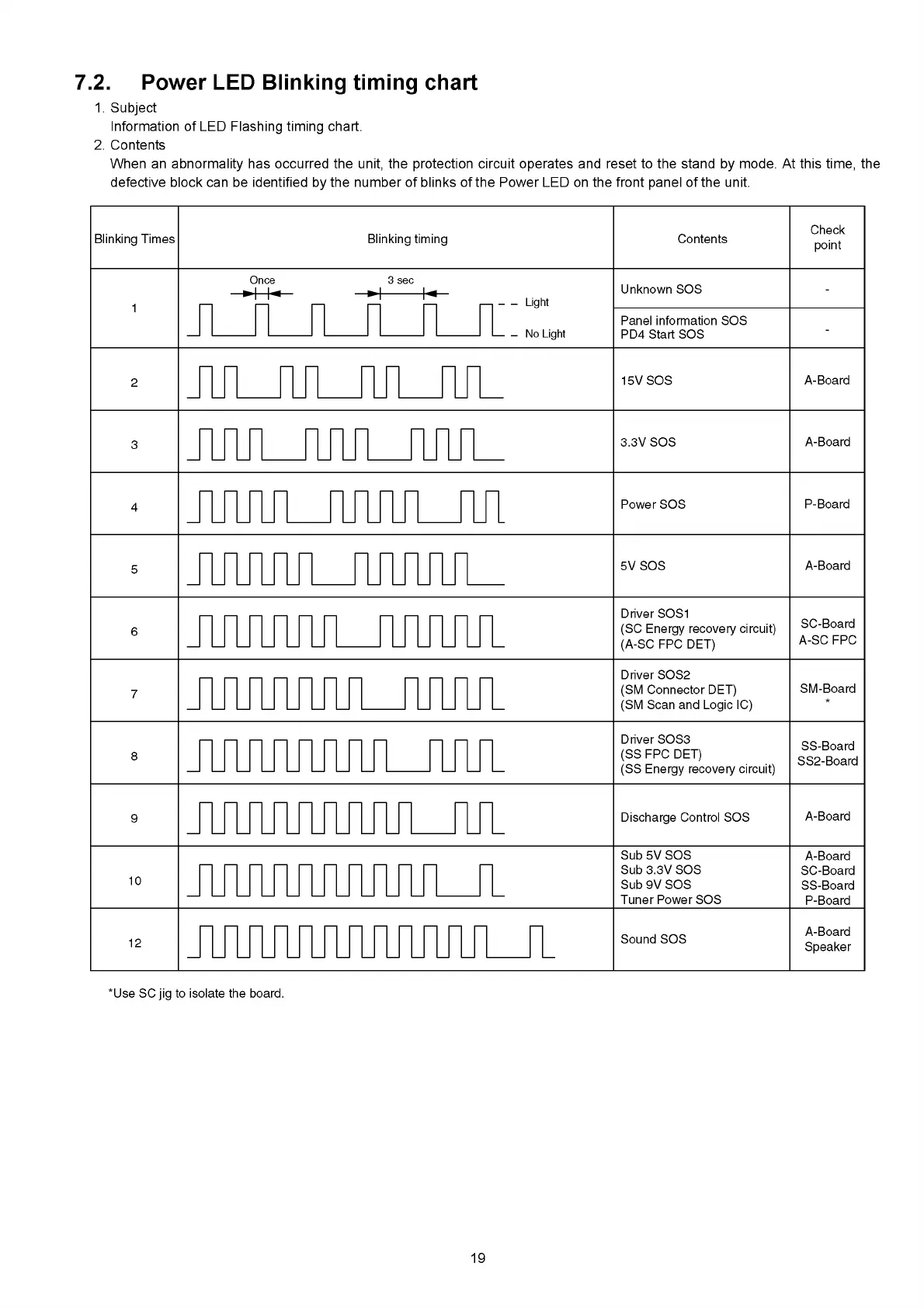 7.2. Power LED Blinking timing chart

1. Subject
Information of LED Flashing timing chart.

2. Contents
When an abnormality has occurred the unit, the protection circuit operates and reset to the stand by mode. At this time, the defective block can be identified by the number of blinks of the Power LED on the front panel of the unit.

| Blinking Times | Blinking timing | Contents | Check point |
|---|---|---|---|
| 1 | Once 3 sec Light No Light | Unknown SOS | - |
| | | Panel information SOS PD4 Start SOS | - |
| 2 | | 15V SOS | A-Board |
| 3 | | 3.3V SOS | A-Board |
| 4 | | Power SOS | P-Board |
| 5 | | 5V SOS | A-Board |
| 6 | | Driver SOS1 (SC Energy recovery circuit) (A-SC FPC DET) | SC-Board A-SC FPC |
| 7 | | Driver SOS2 (SM Connector DET) (SM Scan and Logic IC) | SM-Board * |
| 8 | | Driver SOS3 (SS FPC DET) (SS Energy recovery circuit) | SS-Board SS2-Board |
| 9 | | Discharge Control SOS | A-Board |
| 10 | | Sub 5V SOS Sub 3.3V SOS Sub 9V SOS Tuner Power SOS | A-Board SC-Board SS-Board P-Board |
| 12 | | Sound SOS | A-Board Speaker |

*Use SC jig to isolate the board.

19